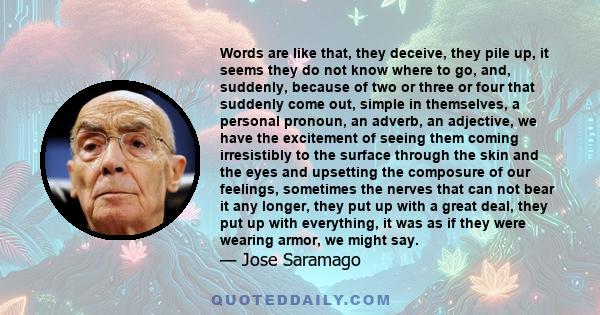 Words are like that, they deceive, they pile up, it seems they do not know where to go, and, suddenly, because of two or three or four that suddenly come out, simple in themselves, a personal pronoun, an adverb, an adjective, we have the excitement of seeing them coming irresistibly to the surface through the skin and the eyes and upsetting the composure of our feelings, sometimes the nerves that can not bear it any longer, they put up with a great deal, they put up with everything, it was as if they were wearing armor, we might say.

— Jose Saramago

QUOTEDDAILY.COM